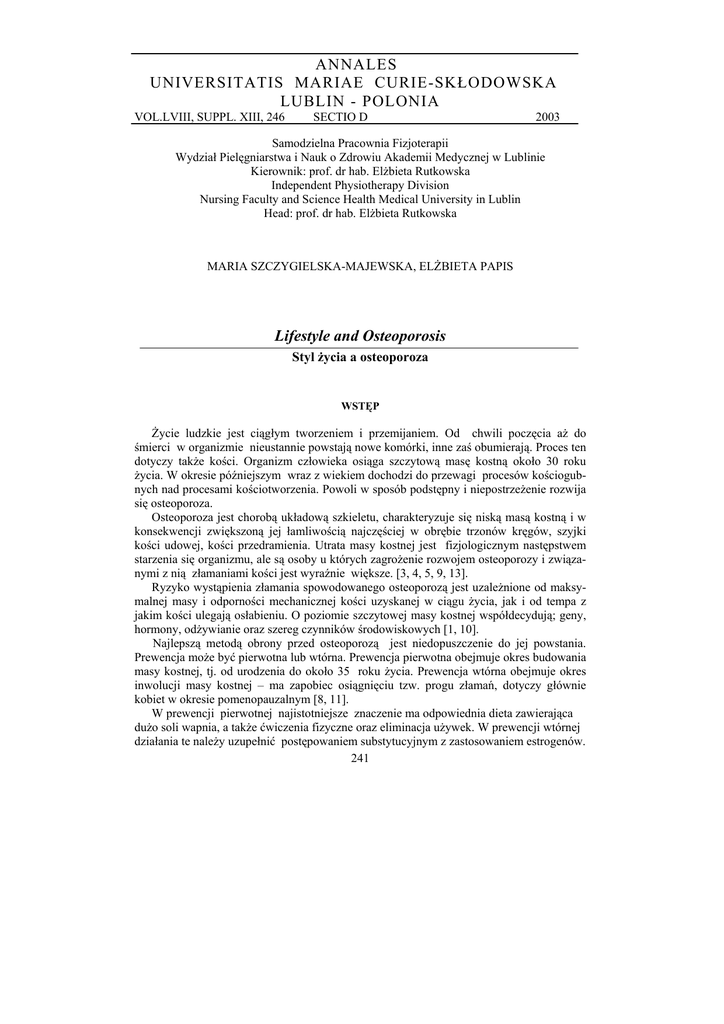 ANNALES
UNIVERSITATIS MARIAE CURIE-SKŁODOWSKA
LUBLIN - POLONIA
VOL.LVIII, SUPPL. XIII, 246 SECTIO D 2003

Samodzielna Pracownia Fizjoterapii
Wydział Pielęgniarstwa i Nauk o Zdrowiu Akademii Medycznej w Lublinie
Kierownik: prof. dr hab. Elżbieta Rutkowska
Independent Physiotherapy Division
Nursing Faculty and Science Health Medical University in Lublin
Head: prof. dr hab. Elżbieta Rutkowska

MARIA SZCZYGIELSKA-MAJEWSKA, ELŻBIETA PAPIS

Lifestyle and Osteoporosis
Styl życia a osteoporoza

WSTĘP

Życie ludzkie jest ciągłym tworzeniem i przemijaniem. Od chwili poczęcia aż do śmierci w organizmie nieustannie powstają nowe komórki, inne zaś obumierają. Proces ten dotyczy także kości. Organizm człowieka osiąga szczytową masę kostną około 30 roku życia. W okresie późniejszym wraz z wiekiem dochodzi do przewagi procesów kościogubnych nad procesami kościotworzenia. Powoli w sposób podstępny i niepostrzeżenie rozwija się osteoporoza.

Osteoporoza jest chorobą układową szkieletu, charakteryzuje się niską masą kostną i w konsekwencji zwiększoną jej łamliwością najczęściej w obrębie trzonów kręgów, szyjki kości udowej, kości przedramienia. Utrata masy kostnej jest fizjologicznym następstwem starzenia się organizmu, ale są osoby u których zagrożenie rozwojem osteoporozy i związanymi z nią złamaniami kości jest wyraźnie większe. [3, 4, 5, 9, 13].

Ryzyko wystąpienia złamania spowodowanego osteoporozą jest uzależnione od maksymalnej masy i odporności mechanicznej kości uzyskanej w ciągu życia, jak i od tempa z jakim kości ulegają osłabieniu. O poziomie szczytowej masy kostnej współdecydują; geny, hormony, odżywianie oraz szereg czynników środowiskowych [1, 10].

Najlepszą metodą obrony przed osteoporozą jest niedopuszczenie do jej powstania. Prewencja może być pierwotna lub wtórna. Prewencja pierwotna obejmuje okres budowania masy kostnej, tj. od urodzenia do około 35 roku życia. Prewencja wtórna obejmuje okres inwolucji masy kostnej – ma zapobiec osiągnięciu tzw. progu złamań, dotyczy głównie kobiet w okresie pomenopauzalnym [8, 11].

W prewencji pierwotnej najistotniejsze znaczenie ma odpowiednia dieta zawierająca dużo soli wapnia, a także ćwiczenia fizyczne oraz eliminacja używek. W prewencji wtórnej działania te należy uzupełnić postępowaniem substytucyjnym z zastosowaniem estrogenów.

241